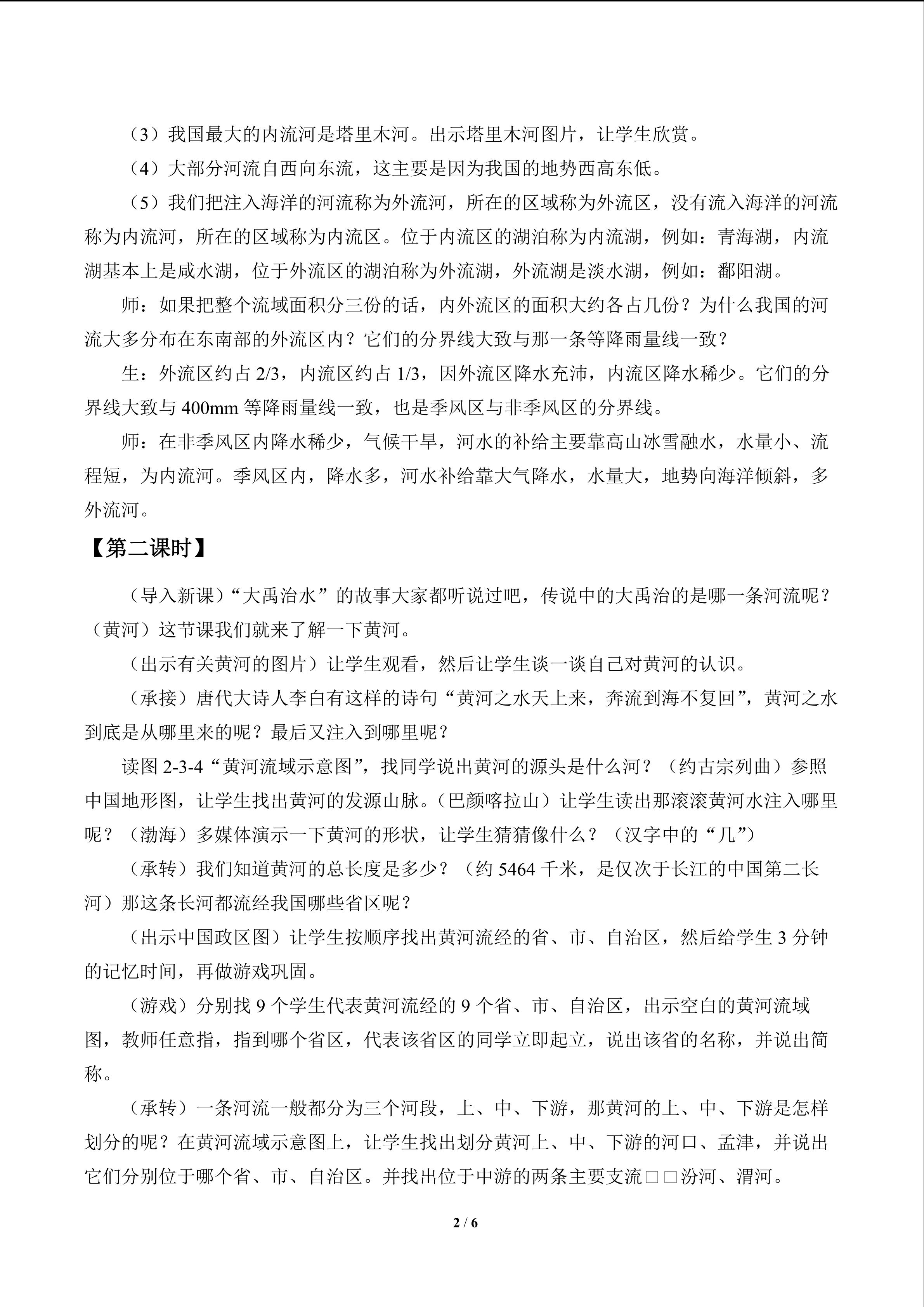 （3）我国最大的内流河是塔里木河。出示塔里木河图片，让学生欣赏。

（4）大部分河流自西向东流，这主要是因为我国的地势西高东低。

（5）我们把注入海洋的河流称为外流河，所在的区域称为外流区，没有流入海洋的河流称为内流河，所在的区域称为内流区。位于内流区的湖泊称为内流湖，例如：青海湖，内流湖基本上是咸水湖，位于外流区的湖泊称为外流湖，外流湖是淡水湖，例如：鄱阳湖。

师：如果把整个流域面积分三份的话，内外流区的面积大约各占几份？为什么我国的河流大多分布在东南部的外流区内？它们的分界线大致与那一条等降雨量线一致？

生：外流区约占2/3，内流区约占1/3，因外流区降水充沛，内流区降水稀少。它们的分界线大致与400mm等降雨量线一致，也是季风区与非季风区的分界线。

师：在非季风区内降水稀少，气候干旱，河水的补给主要靠高山冰雪融水，水量小、流程短，为内流河。季风区内，降水多，河水补给靠大气降水，水量大，地势向海洋倾斜，多外流河。

【第二课时】

（导入新课）“大禹治水”的故事大家都听说过吧，传说中的大禹治的是哪一条河流呢？（黄河）这节课我们就来了解一下黄河。

（出示有关黄河的图片）让学生观看，然后让学生谈一谈自己对黄河的认识。

（承接）唐代大诗人李白有这样的诗句“黄河之水天上来，奔流到海不复回”，黄河之水到底是从哪里来的呢？最后又注入到哪里呢？

读图2-3-4“黄河流域示意图”，找同学说出黄河的源头是什么河？（约古宗列曲）参照中国地形图，让学生找出黄河的发源山脉。(巴颜喀拉山）让学生读出那滚滚黄河水注入哪里呢？（渤海）多媒体演示一下黄河的形状，让学生猜猜像什么？（汉字中的“几”）

（承转）我们知道黄河的总长度是多少？（约5464千米，是仅次于长江的中国第二长河）那这条长河都流经我国哪些省区呢？

（出示中国政区图）让学生按顺序找出黄河流经的省、市、自治区，然后给学生3分钟的记忆时间，再做游戏巩固。

（游戏）分别找9个学生代表黄河流经的9个省、市、自治区，出示空白的黄河流域图，教师任意指，指到哪个省区，代表该省区的同学立即起立，说出该省的名称，并说出简称。

（承转）一条河流一般都分为三个河段，上、中、下游，那黄河的上、中、下游是怎样划分的呢？在黄河流域示意图上，让学生找出划分黄河上、中、下游的河口、孟津，并说出它们分别位于哪个省、市、自治区。并找出位于中游的两条主要支流□□汾河、渭河。

2 / 6